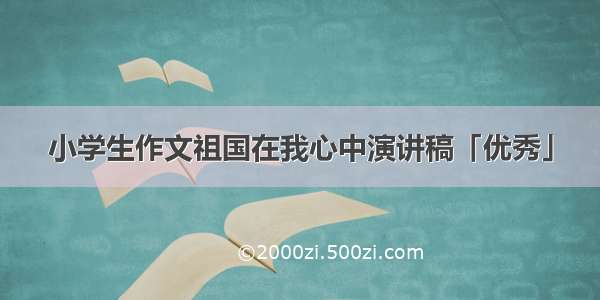 小学生作文祖国在我心中演讲稿「优秀」

©2000zi.500zi.com